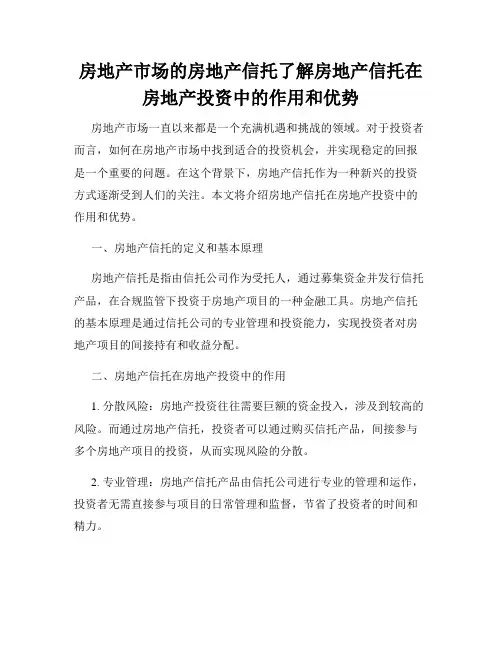 房地产市场的房地产信托了解房地产信托在房地产投资中的作用和优势

房地产市场一直以来都是一个充满机遇和挑战的领域。对于投资者而言，如何在房地产市场中找到适合的投资机会，并实现稳定的回报是一个重要的问题。在这个背景下，房地产信托作为一种新兴的投资方式逐渐受到人们的关注。本文将介绍房地产信托在房地产投资中的作用和优势。

一、房地产信托的定义和基本原理

房地产信托是指由信托公司作为受托人，通过募集资金并发行信托产品，在合规监管下投资于房地产项目的一种金融工具。房地产信托的基本原理是通过信托公司的专业管理和投资能力，实现投资者对房地产项目的间接持有和收益分配。

二、房地产信托在房地产投资中的作用

1. 分散风险：房地产投资往往需要巨额的资金投入，涉及到较高的风险。而通过房地产信托，投资者可以通过购买信托产品，间接参与多个房地产项目的投资，从而实现风险的分散。

2. 专业管理：房地产信托产品由信托公司进行专业的管理和运作，投资者无需直接参与项目的日常管理和监督，节省了投资者的时间和精力。